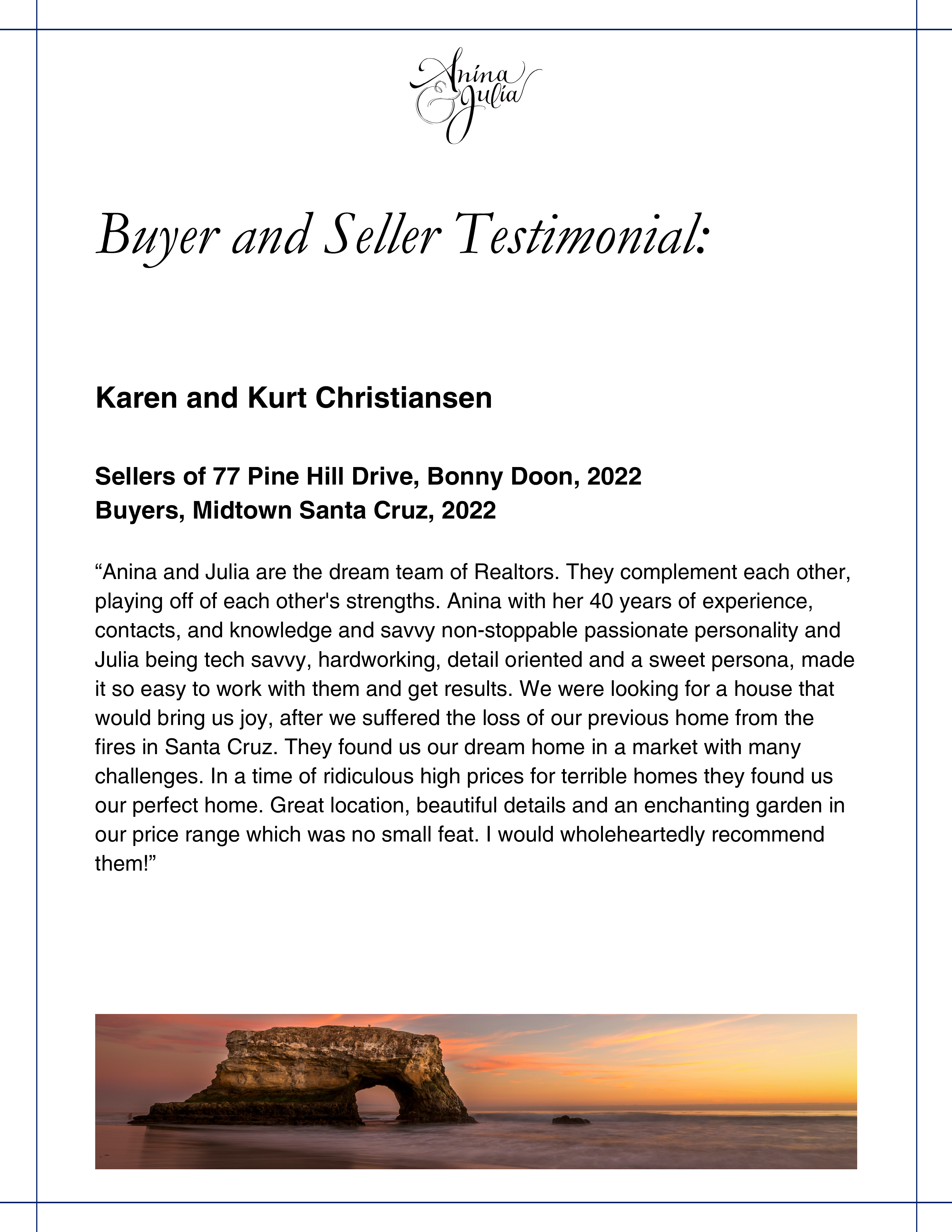 Anina & Julia

Buyer and Seller Testimonial:

Karen and Kurt Christiansen

Sellers of 77 Pine Hill Drive, Bonny Doon, 2022
Buyers, Midtown Santa Cruz, 2022

“Anina and Julia are the dream team of Realtors. They complement each other, playing off of each other's strengths. Anina with her 40 years of experience, contacts, and knowledge and savvy non-stoppable passionate personality and Julia being tech savvy, hardworking, detail oriented and a sweet persona, made it so easy to work with them and get results. We were looking for a house that would bring us joy, after we suffered the loss of our previous home from the fires in Santa Cruz. They found us our dream home in a market with many challenges. In a time of ridiculous high prices for terrible homes they found us our perfect home. Great location, beautiful details and an enchanting garden in our price range which was no small feat. I would wholeheartedly recommend them!”